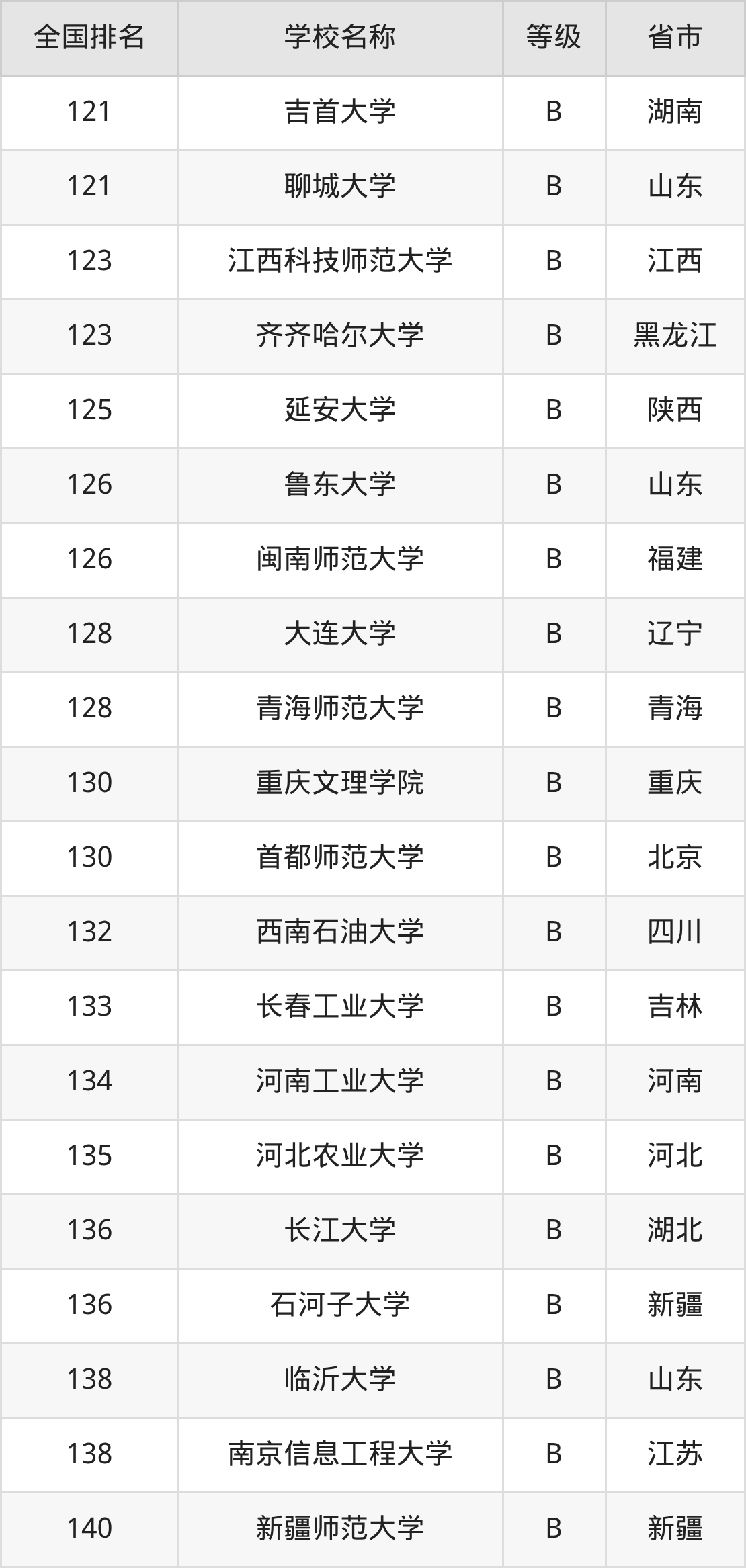 | 全国排名 | 学校名称 | 等级 | 省市 |
|---|---|---|---|
| 121 | 吉首大学 | B | 湖南 |
| 121 | 聊城大学 | B | 山东 |
| 123 | 江西科技师范大学 | B | 江西 |
| 123 | 齐齐哈尔大学 | B | 黑龙江 |
| 125 | 延安大学 | B | 陕西 |
| 126 | 鲁东大学 | B | 山东 |
| 126 | 闽南师范大学 | B | 福建 |
| 128 | 大连大学 | B | 辽宁 |
| 128 | 青海师范大学 | B | 青海 |
| 130 | 重庆文理学院 | B | 重庆 |
| 130 | 首都师范大学 | B | 北京 |
| 132 | 西南石油大学 | B | 四川 |
| 133 | 长春工业大学 | B | 吉林 |
| 134 | 河南工业大学 | B | 河南 |
| 135 | 河北农业大学 | B | 河北 |
| 136 | 长江大学 | B | 湖北 |
| 136 | 石河子大学 | B | 新疆 |
| 138 | 临沂大学 | B | 山东 |
| 138 | 南京信息工程大学 | B | 江苏 |
| 140 | 新疆师范大学 | B | 新疆 |